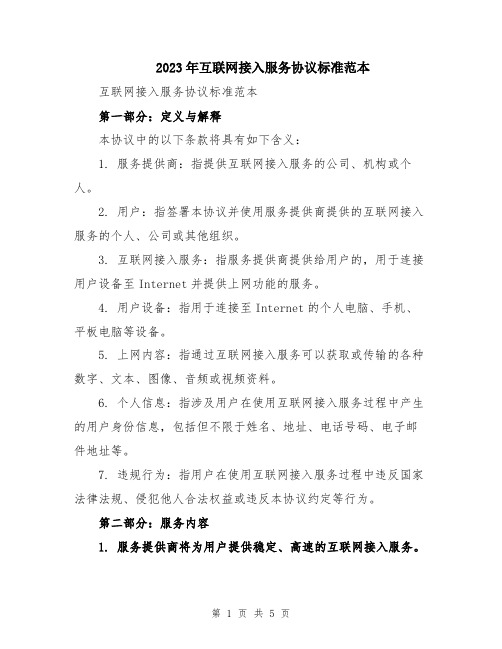 2023年互联网接入服务协议标准范本

互联网接入服务协议标准范本

第一部分：定义与解释

本协议中的以下条款将具有如下含义：

1. 服务提供商：指提供互联网接入服务的公司、机构或个人。

2. 用户：指签署本协议并使用服务提供商提供的互联网接入服务的个人、公司或其他组织。

3. 互联网接入服务：指服务提供商提供给用户的，用于连接用户设备至 Internet 并提供上网功能的服务。

4. 用户设备：指用于连接至 Internet 的个人电脑、手机、平板电脑等设备。

5. 上网内容：指通过互联网接入服务可以获取或传输的各种数字、文本、图像、音频或视频资料。

6. 个人信息：指涉及用户在使用互联网接入服务过程中产生的用户身份信息，包括但不限于姓名、地址、电话号码、电子邮件地址等。

7. 违规行为：指用户在使用互联网接入服务过程中违反国家法律法规、侵犯他人合法权益或违反本协议约定等行为。

第二部分：服务内容

1. 服务提供商将为用户提供稳定、高速的互联网接入服务。

第 1 页 共 5 页